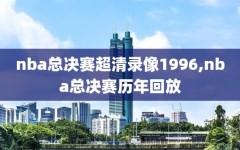 nba总决赛超清录像1996,nba总决赛历年回放